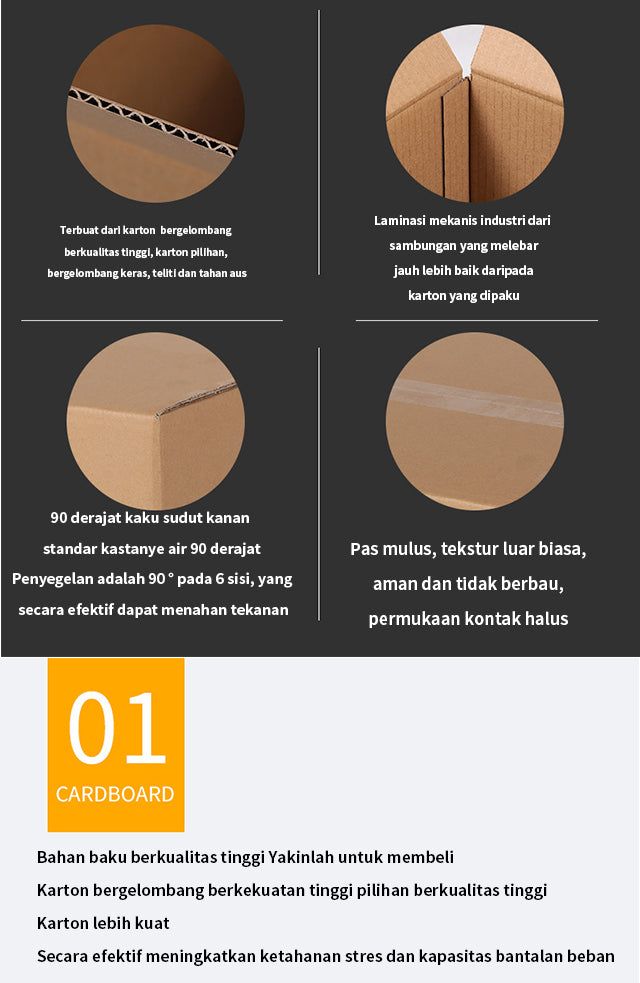 Terbuat dari karton bergelombang berkualitas tinggi, karton pilihan, bergelombang keras, teliti dan tahan aus

Laminasi mekanis industri dari sambungan yang melebar jauh lebih baik daripada karton yang dipaku

90 derajat kaku sudut kanan standar kastanye air 90 derajat Penyegelan adalah 90 ° pada 6 sisi, yang secara efektif dapat menahan tekanan

Pas mulus, tekstur luar biasa, aman dan tidak berbau, permukaan kontak halus

01
CARDBOARD

Bahan baku berkualitas tinggi Yakinlah untuk membeli

Karton bergelombang berkekuatan tinggi pilihan berkualitas tinggi

Karton lebih kuat

Secara efektif meningkatkan ketahanan stres dan kapasitas bantalan beban